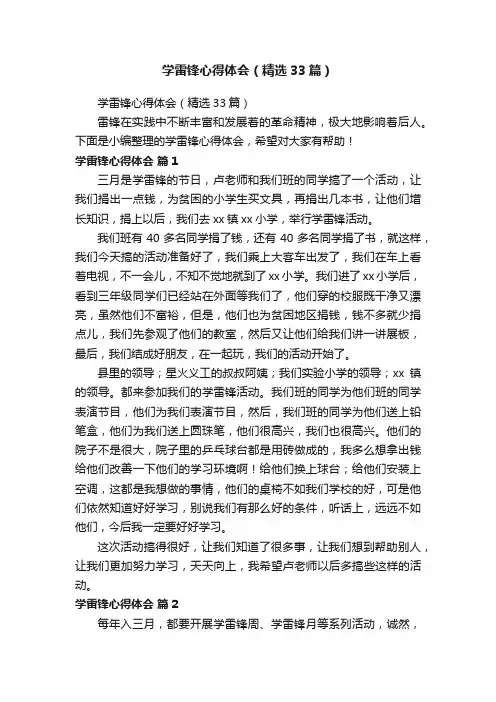 学雷锋心得体会（精选33篇）

学雷锋心得体会（精选33篇）

雷锋在实践中不断丰富和发展着的革命精神，极大地影响着后人。下面是小编整理的学雷锋心得体会，希望对大家有帮助！

学雷锋心得体会 篇1

三月是学雷锋的节日，卢老师和我们班的同学搞了一个活动，让我们捐出一点钱，为贫困的小学生买文具，再捐出几本书，让他们增长知识，捐上以后，我们去xx镇xx小学，举行学雷锋活动。

我们班有40多名同学捐了钱，还有40多名同学捐了书，就这样，我们今天搞的活动准备好了，我们乘上大客车出发了，我们在车上看着电视，不一会儿，不知不觉地就到了xx小学。我们进了xx小学后，看到三年级同学们已经站在外面等我们了，他们穿的校服既干净又漂亮，虽然他们不富裕，但是，他们也为贫困地区捐钱，钱不多就少捐点儿，我们先参观了他们的教室，然后又让他们给我们讲一讲展板，最后，我们结成好朋友，在一起玩，我们的活动开始了。

县里的领导；星火义工的叔叔阿姨；我们实验小学的领导；xx镇的领导。都来参加我们的学雷锋活动。我们班的同学为他们班的同学表演节目，他们为我们表演节目，然后，我们班的同学为他们送上铅笔盒，他们为我们送上圆珠笔，他们很高兴，我们也很高兴。他们的院子不是很大，院子里的乒乓球台都是用砖做成的，我多么想拿出钱给他们改善一下他们的学习环境啊！给他们换上球台；给他们安装上空调，这都是我想做的事情，他们的桌椅不如我们学校的好，可是他们依然知道好好学习，别说我们有那么好的条件，听话上，远远不如他们，今后我一定要好好学习。

这次活动搞得很好，让我们知道了很多事，让我们想到帮助别人，让我们更加努力学习，天天向上，我希望卢老师以后多搞些这样的活动。

学雷锋心得体会 篇2

每年入三月，都要开展学雷锋周、学雷锋月等系列活动，诚然，